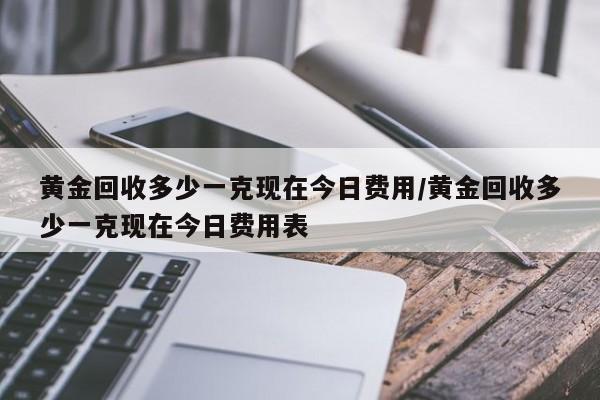 黄金回收多少一克现在今日费用/黄金回收多少一克现在今日费用表